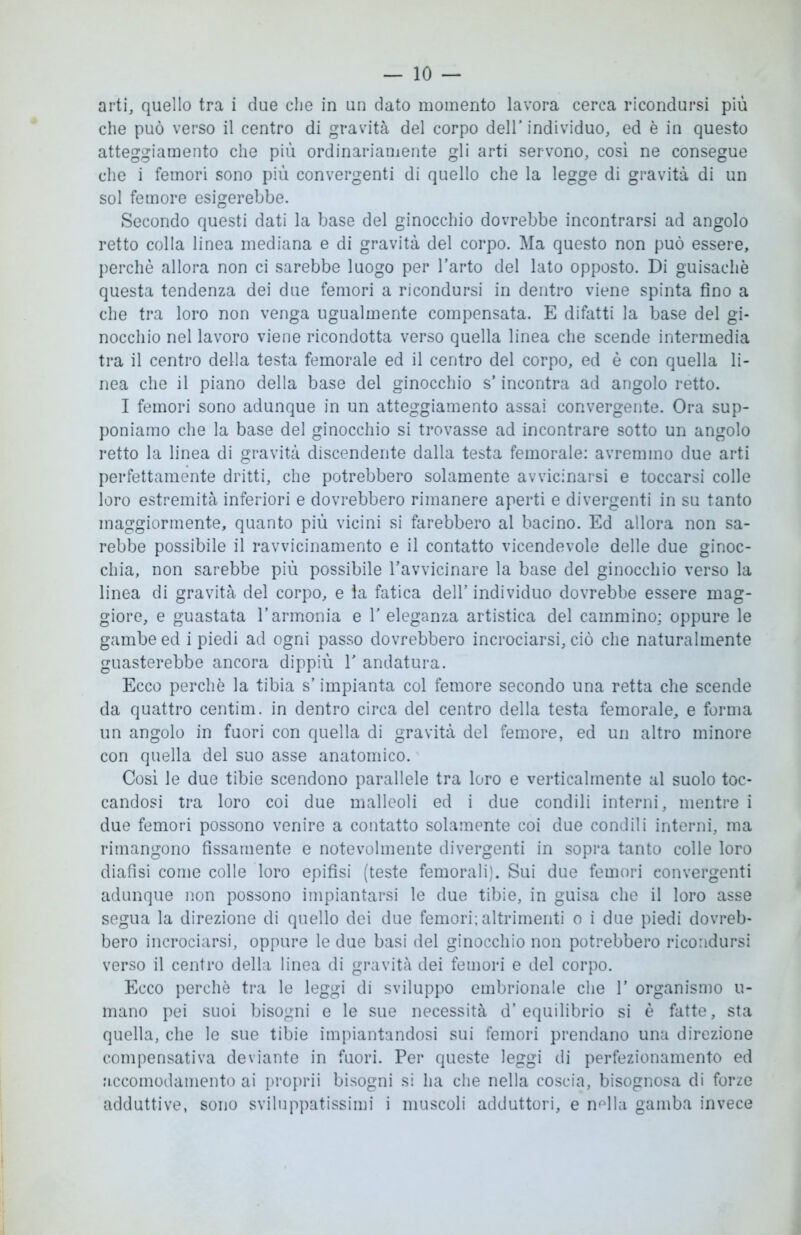 — 10 —

arti, quello tra i due che in un dato momento lavora cerca ricondursi più che può verso il centro di gravità del corpo dell'individuo, ed è in questo atteggiamento che più ordinariamente gli arti servono, così ne consegue che i femori sono più convergenti di quello che la legge di gravità di un sol femore esigerebbe.

Secondo questi dati la base del ginocchio dovrebbe incontrarsi ad angolo retto colla linea mediana e di gravità del corpo. Ma questo non può essere, perchè allora non ci sarebbe luogo per l'arto del lato opposto. Di guisachè questa tendenza dei due femori a ricondursi in dentro viene spinta fino a che tra loro non venga ugualmente compensata. E difatti la base del ginocchio nel lavoro viene ricondotta verso quella linea che scende intermedia tra il centro della testa femorale ed il centro del corpo, ed è con quella linea che il piano della base del ginocchio s'incontra ad angolo retto.

I femori sono adunque in un atteggiamento assai convergente. Ora supponiamo che la base del ginocchio si trovasse ad incontrare sotto un angolo retto la linea di gravità discendente dalla testa femorale: avremmo due arti perfettamente dritti, che potrebbero solamente avvicinarsi e toccarsi colle loro estremità inferiori e dovrebbero rimanere aperti e divergenti in su tanto maggiormente, quanto più vicini si farebbero al bacino. Ed allora non sarebbe possibile il ravvicinamento e il contatto vicendevole delle due ginocchia, non sarebbe più possibile l'avvicinare la base del ginocchio verso la linea di gravità del corpo, e la fatica dell'individuo dovrebbe essere maggiore, e guastata l'armonia e l'eleganza artistica del cammino; oppure le gambe ed i piedi ad ogni passo dovrebbero incrociarsi, ciò che naturalmente guasterebbe ancora dippiù l'andatura.

Ecco perchè la tibia s'impianta col femore secondo una retta che scende da quattro centim. in dentro circa del centro della testa femorale, e forma un angolo in fuori con quella di gravità del femore, ed un altro minore con quella del suo asse anatomico.

Così le due tibie scendono parallele tra loro e verticalmente al suolo toccandosi tra loro coi due malleoli ed i due condili interni, mentre i due femori possono venire a contatto solamente coi due condili interni, ma rimangono fissamente e notevolmente divergenti in sopra tanto colle loro diafisi come colle loro epifisi (teste femorali). Sui due femori convergenti adunque non possono impiantarsi le due tibie, in guisa che il loro asse segua la direzione di quello dei due femori; altrimenti o i due piedi dovrebbero incrociarsi, oppure le due basi del ginocchio non potrebbero ricondursi verso il centro della linea di gravità dei femori e del corpo.

Ecco perchè tra le leggi di sviluppo embrionale che l'organismo umano pei suoi bisogni e le sue necessità d'equilibrio si è fatte, sta quella, che le sue tibie impiantandosi sui femori prendano una direzione compensativa deviante in fuori. Per queste leggi di perfezionamento ed accomodamento ai proprii bisogni si ha che nella coscia, bisognosa di forze adduttive, sono sviluppatissimi i muscoli adduttori, e nella gamba invece